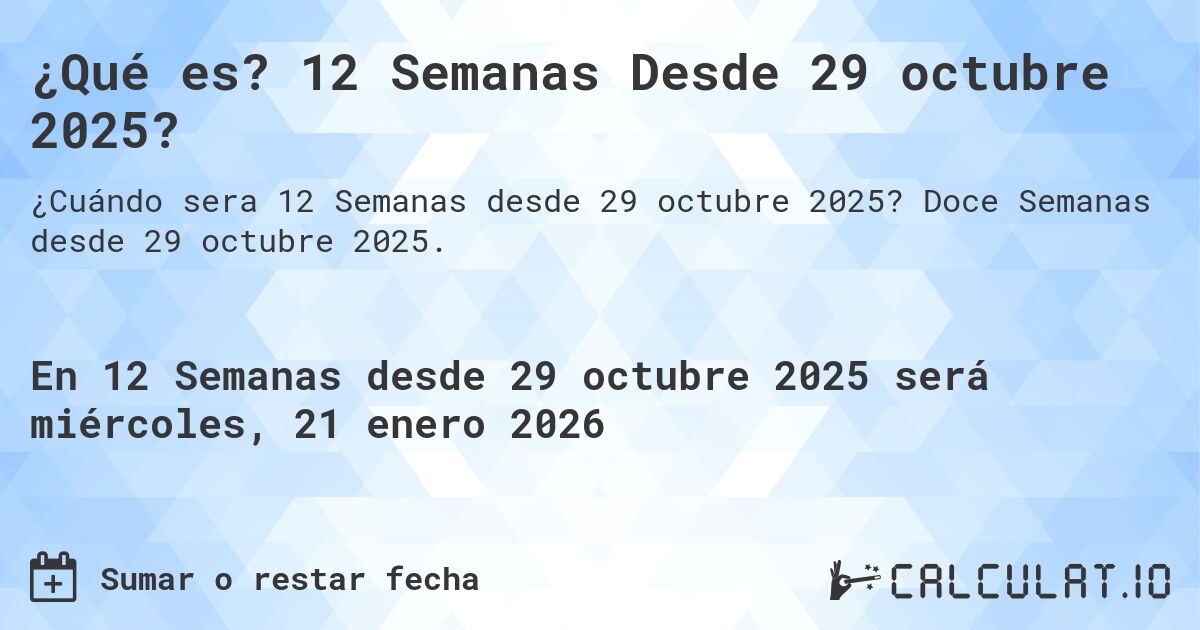 ¿Qué es? 12 Semanas Desde 29 octubre 2025?

¿Cuándo sera 12 Semanas desde 29 octubre 2025? Doce Semanas desde 29 octubre 2025.

En 12 Semanas desde 29 octubre 2025 será miércoles, 21 enero 2026

Sumar o restar fecha

CALCULAT.IO